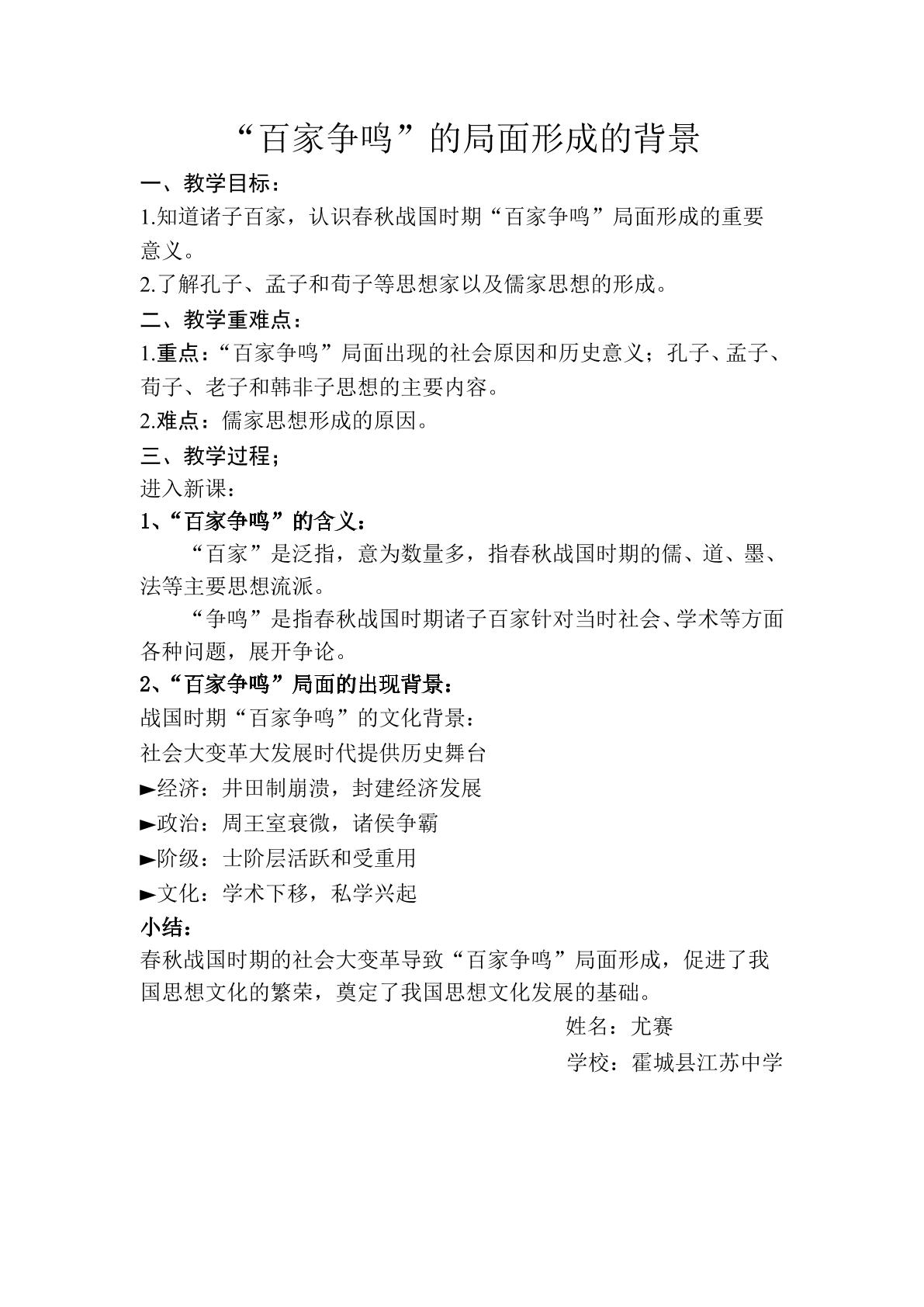 “百家争鸣”的局面形成的背景

一、教学目标：

1.知道诸子百家，认识春秋战国时期“百家争鸣”局面形成的重要意义。

2.了解孔子、孟子和荀子等思想家以及儒家思想的形成。

二、教学重难点：

1.重点：“百家争鸣”局面出现的社会原因和历史意义；孔子、孟子、荀子、老子和韩非子思想的主要内容。

2.难点：儒家思想形成的原因。

三、教学过程；

进入新课：

1、“百家争鸣”的含义：

“百家”是泛指，意为数量多，指春秋战国时期的儒、道、墨、法等主要思想流派。

“争鸣”是指春秋战国时期诸子百家针对当时社会、学术等方面各种问题，展开争论。

2、“百家争鸣”局面的出现背景：

战国时期“百家争鸣”的文化背景：

社会大变革大发展时代提供历史舞台

►经济：井田制崩溃，封建经济发展

►政治：周王室衰微，诸侯争霸

►阶级：士阶层活跃和受重用

►文化：学术下移，私学兴起

小结：

春秋战国时期的社会大变革导致“百家争鸣”局面形成，促进了我国思想文化的繁荣，奠定了我国思想文化发展的基础。

姓名：尤赛

学校：霍城县江苏中学